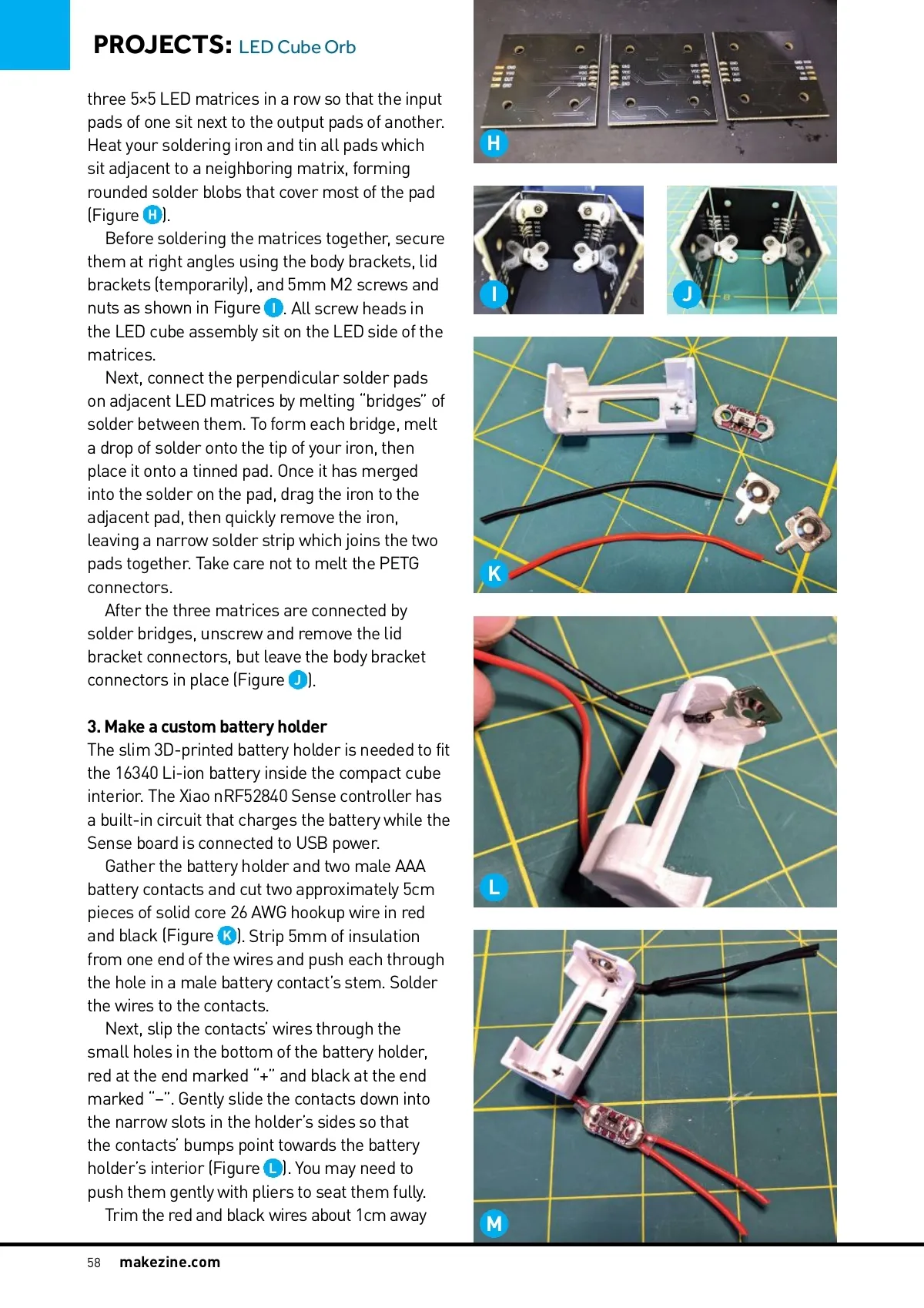 PROJECTS: LED Cube Orb

three 5×5 LED matrices in a row so that the input pads of one sit next to the output pads of another. Heat your soldering iron and tin all pads which sit adjacent to a neighboring matrix, forming rounded solder blobs that cover most of the pad (Figure H).

Before soldering the matrices together, secure them at right angles using the body brackets, lid brackets (temporarily), and 5mm M2 screws and nuts as shown in Figure I. All screw heads in the LED cube assembly sit on the LED side of the matrices.

Next, connect the perpendicular solder pads on adjacent LED matrices by melting "bridges" of solder between them. To form each bridge, melt a drop of solder onto the tip of your iron, then place it onto a tinned pad. Once it has merged into the solder on the pad, drag the iron to the adjacent pad, then quickly remove the iron, leaving a narrow solder strip which joins the two pads together. Take care not to melt the PETG connectors.

After the three matrices are connected by solder bridges, unscrew and remove the lid bracket connectors, but leave the body bracket connectors in place (Figure J).

3. Make a custom battery holder
The slim 3D-printed battery holder is needed to fit the 16340 Li-ion battery inside the compact cube interior. The Xiao nRF52840 Sense controller has a built-in circuit that charges the battery while the Sense board is connected to USB power.

Gather the battery holder and two male AAA battery contacts and cut two approximately 5cm pieces of solid core 26 AWG hookup wire in red and black (Figure K). Strip 5mm of insulation from one end of the wires and push each through the hole in a male battery contact's stem. Solder the wires to the contacts.

Next, slip the contacts' wires through the small holes in the bottom of the battery holder, red at the end marked "+" and black at the end marked "–". Gently slide the contacts down into the narrow slots in the holder's sides so that the contacts' bumps point towards the battery holder's interior (Figure L). You may need to push them gently with pliers to seat them fully.

Trim the red and black wires about 1cm away

H

I

J

K

L

M

58 makezine.com